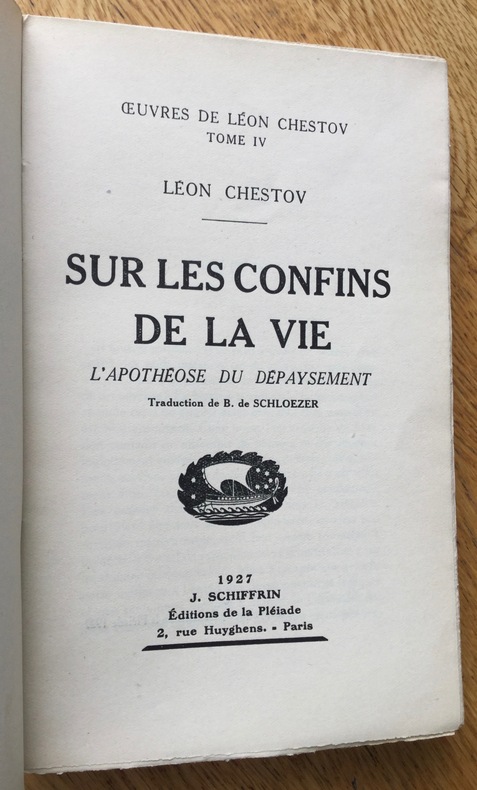 ŒUVRES DE LÉON CHESTOV
TOME IV

LÉON CHESTOV

SUR LES CONFINS DE LA VIE

L'APOTHÉOSE DU DÉPAYSEMENT

Traduction de B. de SCHLOEZER

1927
J. SCHIFFRIN
Éditions de la Pléiade
2, rue Huyghens. - Paris